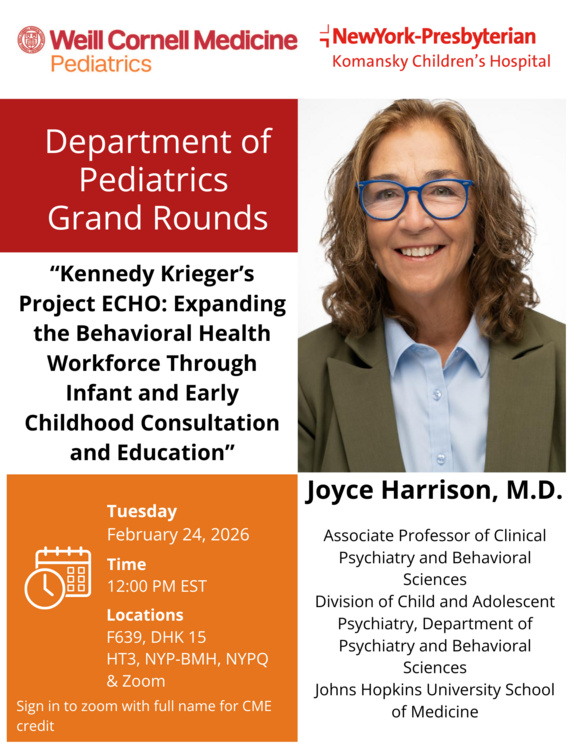 Weill Cornell Medicine
Pediatrics

NewYork-Presbyterian
Komansky Children's Hospital

Department of Pediatrics Grand Rounds

"Kennedy Krieger's Project ECHO: Expanding the Behavioral Health Workforce Through Infant and Early Childhood Consultation and Education"

Tuesday
February 24, 2026

Time
12:00 PM EST

Locations
F639, DHK 15
HT3, NYP-BMH, NYPQ
& Zoom

Sign in to zoom with full name for CME credit

Joyce Harrison, M.D.

Associate Professor of Clinical Psychiatry and Behavioral Sciences
Division of Child and Adolescent Psychiatry, Department of Psychiatry and Behavioral Sciences
Johns Hopkins University School of Medicine